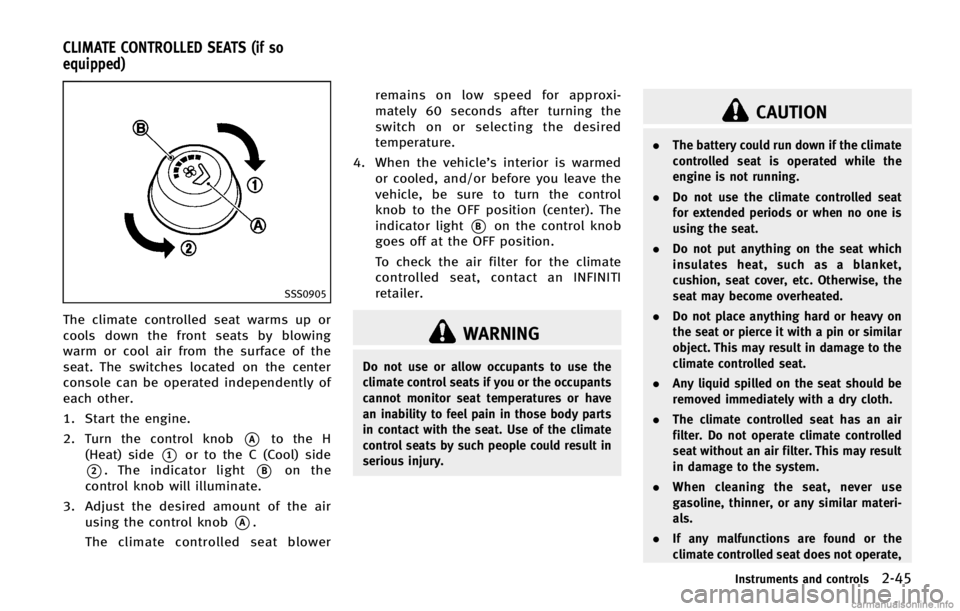 CLIMATE CONTROLLED SEATS (if so equipped)

B

1

A

2

SSS0905

The climate controlled seat warms up or cools down the front seats by blowing warm or cool air from the surface of the seat. The switches located on the center console can be operated independently of each other.

1. Start the engine.

2. Turn the control knob A to the H (Heat) side 1 or to the C (Cool) side 2. The indicator light B on the control knob will illuminate.

3. Adjust the desired amount of the air using the control knob A.

The climate controlled seat blower remains on low speed for approximately 60 seconds after turning the switch on or selecting the desired temperature.

4. When the vehicle's interior is warmed or cooled, and/or before you leave the vehicle, be sure to turn the control knob to the OFF position (center). The indicator light B on the control knob goes off at the OFF position.

To check the air filter for the climate controlled seat, contact an INFINITI retailer.

WARNING

Do not use or allow occupants to use the climate control seats if you or the occupants cannot monitor seat temperatures or have an inability to feel pain in those body parts in contact with the seat. Use of the climate control seats by such people could result in serious injury.

CAUTION

. The battery could run down if the climate controlled seat is operated while the engine is not running.

. Do not use the climate controlled seat for extended periods or when no one is using the seat.

. Do not put anything on the seat which insulates heat, such as a blanket, cushion, seat cover, etc. Otherwise, the seat may become overheated.

. Do not place anything hard or heavy on the seat or pierce it with a pin or similar object. This may result in damage to the climate controlled seat.

. Any liquid spilled on the seat should be removed immediately with a dry cloth.

. The climate controlled seat has an air filter. Do not operate climate controlled seat without an air filter. This may result in damage to the system.

. When cleaning the seat, never use gasoline, thinner, or any similar materials.

. If any malfunctions are found or the climate controlled seat does not operate,

Instruments and controls 2-45

carmanualsonline.info